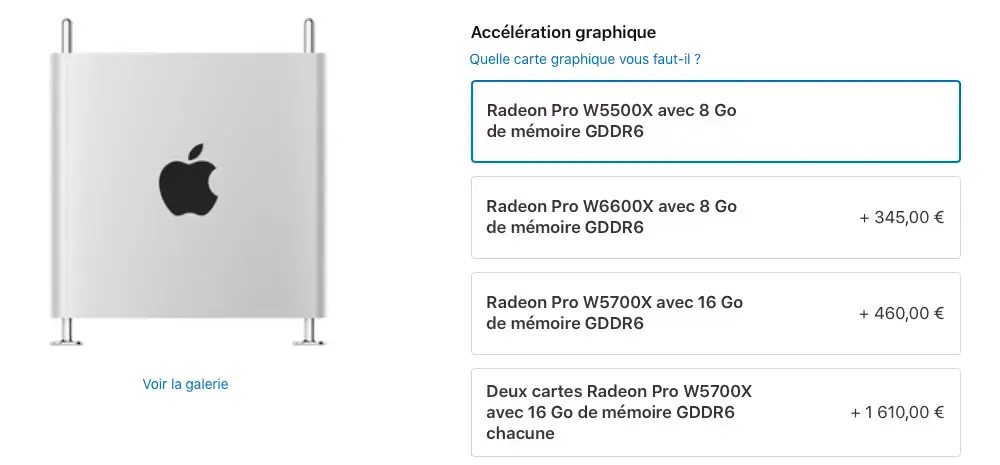 Voir la galerie

Accélération graphique

Quelle carte graphique vous faut-il ?

Radeon Pro W5500X avec 8 Go de mémoire GDDR6

Radeon Pro W6600X avec 8 Go de mémoire GDDR6 + 345,00 €

Radeon Pro W5700X avec 16 Go de mémoire GDDR6 + 460,00 €

Deux cartes Radeon Pro W5700X avec 16 Go de mémoire GDDR6 chacune + 1 610,00 €